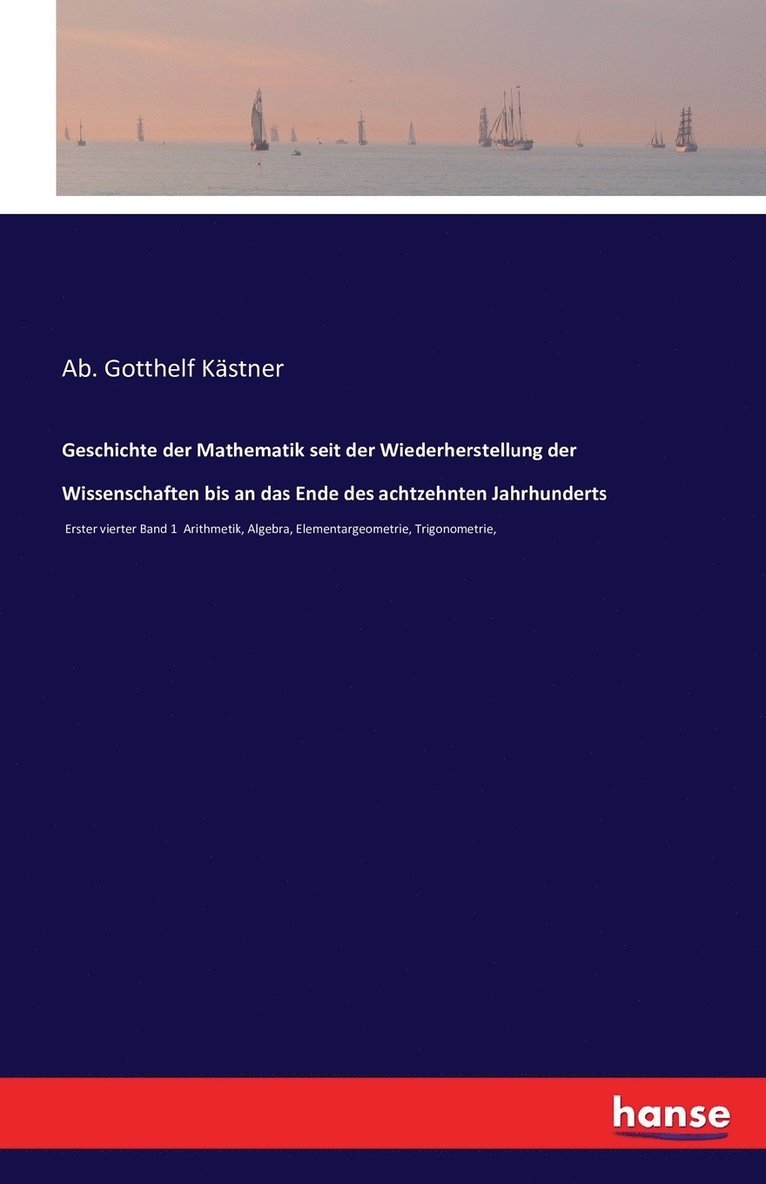 Ab. Gotthelf Kästner

Geschichte der Mathematik seit der Wiederherstellung der Wissenschaften bis an das Ende des achtzehnten Jahrhunderts

Erster vierter Band 1 Arithmetik, Algebra, Elementargeometrie, Trigonometrie,

hanse